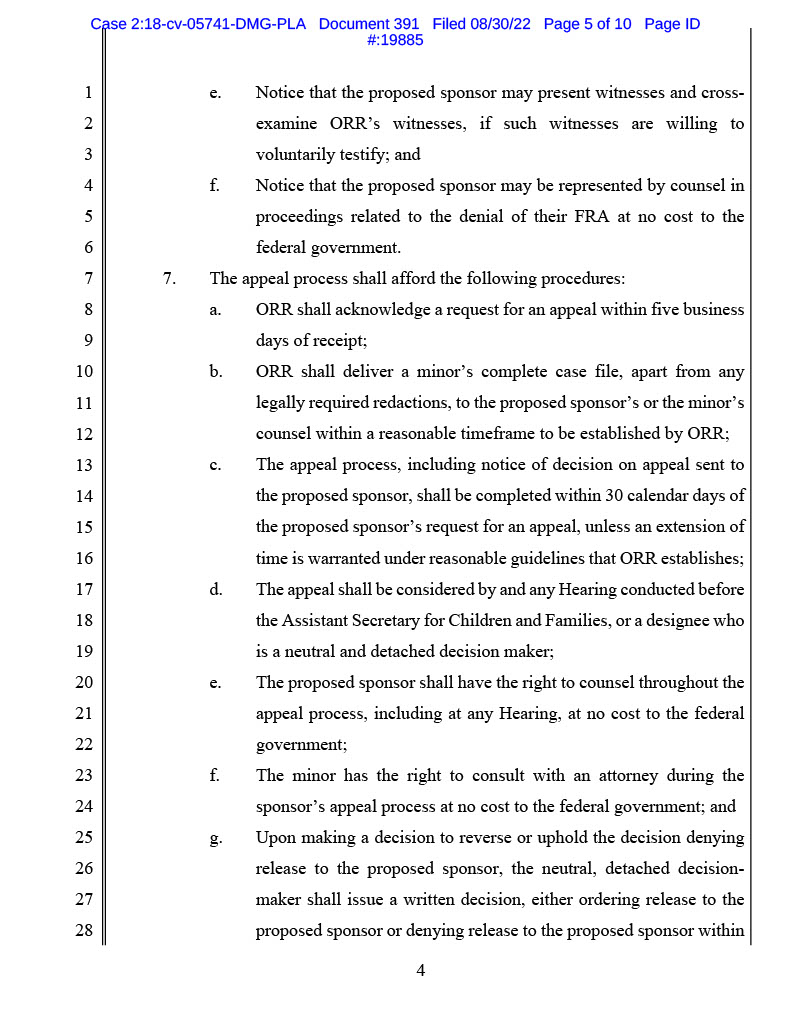 Case 2:18-cv-05741-DMG-PLA Document 391 Filed 08/30/22 Page 5 of 10 Page ID #:19885

1
2
3
4
5
6
7
8
9
10
11
12
13
14
15
16
17
18
19
20
21
22
23
24
25
26
27
28

e. Notice that the proposed sponsor may present witnesses and cross-examine ORR's witnesses, if such witnesses are willing to voluntarily testify; and

f. Notice that the proposed sponsor may be represented by counsel in proceedings related to the denial of their FRA at no cost to the federal government.

7. The appeal process shall afford the following procedures:

a. ORR shall acknowledge a request for an appeal within five business days of receipt;

b. ORR shall deliver a minor's complete case file, apart from any legally required redactions, to the proposed sponsor's or the minor's counsel within a reasonable timeframe to be established by ORR;

c. The appeal process, including notice of decision on appeal sent to the proposed sponsor, shall be completed within 30 calendar days of the proposed sponsor's request for an appeal, unless an extension of time is warranted under reasonable guidelines that ORR establishes;

d. The appeal shall be considered by and any Hearing conducted before the Assistant Secretary for Children and Families, or a designee who is a neutral and detached decision maker;

e. The proposed sponsor shall have the right to counsel throughout the appeal process, including at any Hearing, at no cost to the federal government;

f. The minor has the right to consult with an attorney during the sponsor's appeal process at no cost to the federal government; and

g. Upon making a decision to reverse or uphold the decision denying release to the proposed sponsor, the neutral, detached decision-maker shall issue a written decision, either ordering release to the proposed sponsor or denying release to the proposed sponsor within

4